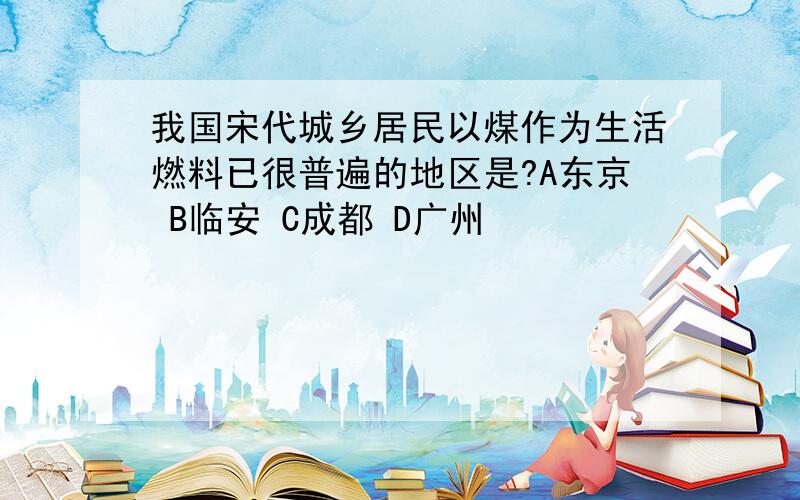 我国宋代城乡居民以煤作为生活燃料已很普遍的地区是?A东京 B临安 C成都 D广州